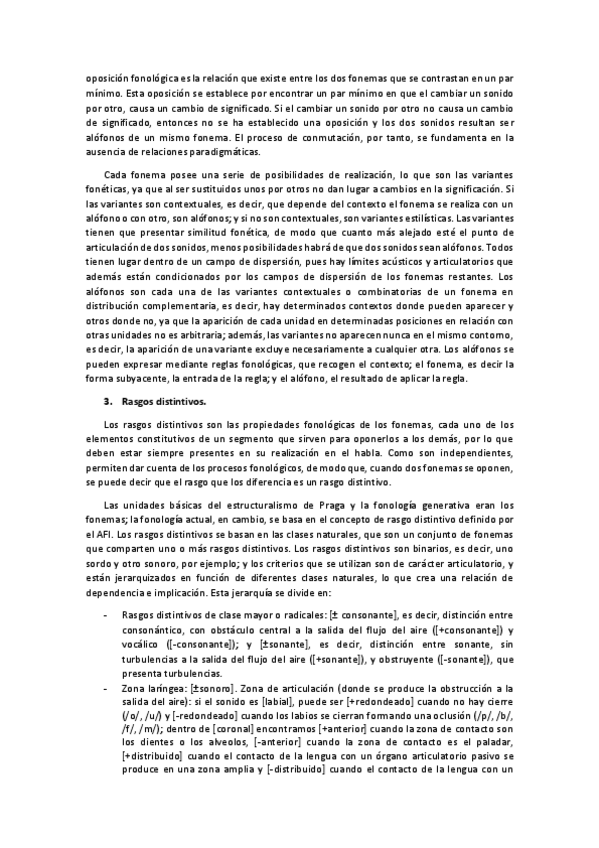 oposición fonológica es la relación que existe entre los dos fonemas que se contrastan en un par mínimo. Esta oposición se establece por encontrar un par mínimo en que el cambiar un sonido por otro, causa un cambio de significado. Si el cambiar un sonido por otro no causa un cambio de significado, entonces no se ha establecido una oposición y los dos sonidos resultan ser alófonos de un mismo fonema. El proceso de conmutación, por tanto, se fundamenta en la ausencia de relaciones paradigmáticas.

Cada fonema posee una serie de posibilidades de realización, lo que son las variantes fonéticas, ya que al ser sustituidos unos por otros no dan lugar a cambios en la significación. Si las variantes son contextuales, es decir, que depende del contexto el fonema se realiza con un alófono o con otro, son alófonos; y si no son contextuales, son variantes estilísticas. Las variantes tienen que presentar similitud fonética, de modo que cuanto más alejado esté el punto de articulación de dos sonidos, menos posibilidades habrá de que dos sonidos sean alófonos. Todos tienen lugar dentro de un campo de dispersión, pues hay límites acústicos y articulatorios que además están condicionados por los campos de dispersión de los fonemas restantes. Los alófonos son cada una de las variantes contextuales o combinatorias de un fonema en distribución complementaria, es decir, hay determinados contextos donde pueden aparecer y otros donde no, ya que la aparición de cada unidad en determinadas posiciones en relación con otras unidades no es arbitraria; además, las variantes no aparecen nunca en el mismo contorno, es decir, la aparición de una variante excluye necesariamente a cualquier otra. Los alófonos se pueden expresar mediante reglas fonológicas, que recogen el contexto; el fonema, es decir la forma subyacente, la entrada de la regla; y el alófono, el resultado de aplicar la regla.

3. Rasgos distintivos.

Los rasgos distintivos son las propiedades fonológicas de los fonemas, cada uno de los elementos constitutivos de un segmento que sirven para oponerlos a los demás, por lo que deben estar siempre presentes en su realización en el habla. Como son independientes, permiten dar cuenta de los procesos fonológicos, de modo que, cuando dos fonemas se oponen, se puede decir que el rasgo que los diferencia es un rasgo distintivo.

Las unidades básicas del estructuralismo de Praga y la fonología generativa eran los fonemas; la fonología actual, en cambio, se basa en el concepto de rasgo distintivo definido por el AFI. Los rasgos distintivos se basan en las clases naturales, que son un conjunto de fonemas que comparten uno o más rasgos distintivos. Los rasgos distintivos son binarios, es decir, uno sordo y otro sonoro, por ejemplo; y los criterios que se utilizan son de carácter articulatorio, y están jerarquizados en función de diferentes clases naturales, lo que crea una relación de dependencia e implicación. Esta jerarquía se divide en:

- Rasgos distintivos de clase mayor o radicales: [± consonante], es decir, distinción entre consonántico, con obstáculo central a la salida del flujo del aire ([+consonante]) y vocálico ([-consonante]); y [±sonante], es decir, distinción entre sonante, sin turbulencias a la salida del flujo del aire ([+sonante]), y obstruyente ([-sonante]), que presenta turbulencias.
- Zona laríngea: [±sonoro]. Zona de articulación (donde se produce la obstrucción a la salida del aire): si el sonido es [labial], puede ser [+redondeado] cuando no hay cierre (/o/, /u/) y [-redondeado] cuando los labios se cierran formando una oclusión (/p/, /b/, /f/, /m/); dentro de [coronal] encontramos [+anterior] cuando la zona de contacto son los dientes o los alveolos, [-anterior] cuando la zona de contacto es el paladar, [+distribuido] cuando el contacto de la lengua con un órgano articulatorio pasivo se produce en una zona amplia y [-distribuido] cuando el contacto de la lengua con un